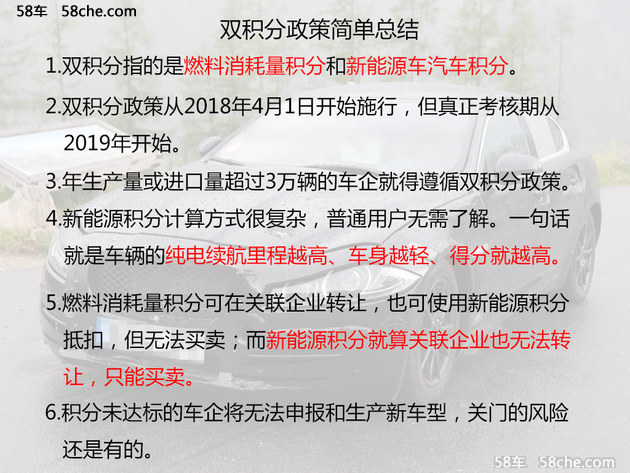 58车 58che.com

双积分政策简单总结

1.双积分指的是燃料消耗量积分和新能源车汽车积分。

2.双积分政策从2018年4月1日开始施行，但真正考核期从2019年开始。

3.年生产量或进口量超过3万辆的车企就得遵循双积分政策。

4.新能源积分计算方式很复杂，普通用户无需了解。一句话就是车辆的纯电续航里程越高、车身越轻、得分就越高。

5.燃料消耗量积分可在关联企业转让，也可使用新能源积分抵扣，但无法买卖；而新能源积分就算关联企业也无法转让，只能买卖。

6.积分未达标的车企将无法申报和生产新车型，关门的风险还是有的。

58车 58che.com